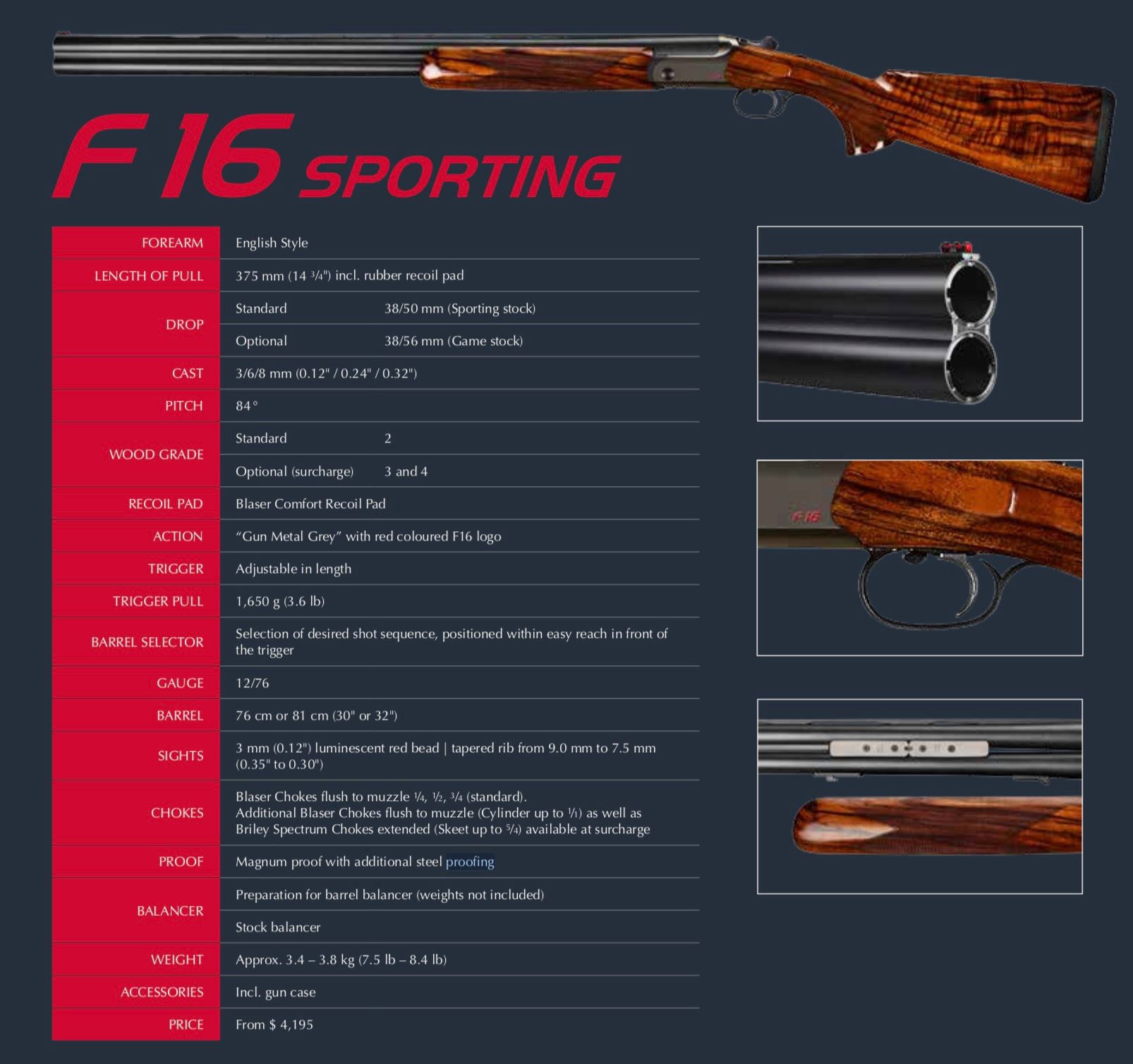 F16 SPORTING

| FOREARM | English Style | |
|---|---|---|
| LENGTH OF PULL | 375 mm (14 ¾") incl. rubber recoil pad | |
| DROP | Standard | 38/50 mm (Sporting stock) |
| | Optional | 38/56 mm (Game stock) |
| CAST | 3/6/8 mm (0.12" / 0.24" / 0.32") | |
| PITCH | 84° | |
| WOOD GRADE | Standard | 2 |
| | Optional (surcharge) | 3 and 4 |
| RECOIL PAD | Blaser Comfort Recoil Pad | |
| ACTION | "Gun Metal Grey" with red coloured F16 logo | |
| TRIGGER | Adjustable in length | |
| TRIGGER PULL | 1,650 g (3.6 lb) | |
| BARREL SELECTOR | Selection of desired shot sequence, positioned within easy reach in front of the trigger | |
| GAUGE | 12/76 | |
| BARREL | 76 cm or 81 cm (30" or 32") | |
| SIGHTS | 3 mm (0.12") luminescent red bead \| tapered rib from 9.0 mm to 7.5 mm (0.35" to 0.30") | |
| CHOKES | Blaser Chokes flush to muzzle ¼, ½, ¾ (standard). Additional Blaser Chokes flush to muzzle (Cylinder up to ¹⁄₁) as well as Briley Spectrum Chokes extended (Skeet up to ⁵⁄₄) available at surcharge | |
| PROOF | Magnum proof with additional steel proofing | |
| BALANCER | Preparation for barrel balancer (weights not included) | |
| | Stock balancer | |
| WEIGHT | Approx. 3.4 – 3.8 kg (7.5 lb – 8.4 lb) | |
| ACCESSORIES | Incl. gun case | |
| PRICE | From $ 4,195 | |

F16